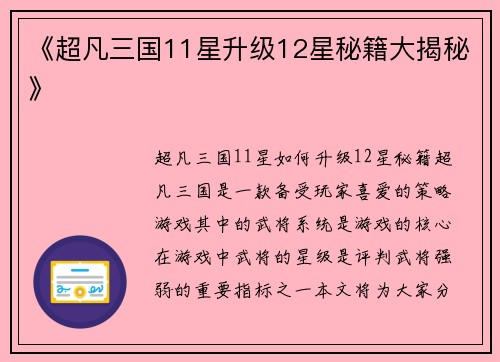 《超凡三国11星升级12星秘籍大揭秘》

超凡三国11星如何升级12星秘籍超凡三国是一款备受玩家喜爱的策略游戏其中的武将系统是游戏的核心在游戏中武将的星级是评判武将强弱的重要指标之一本文将为大家分